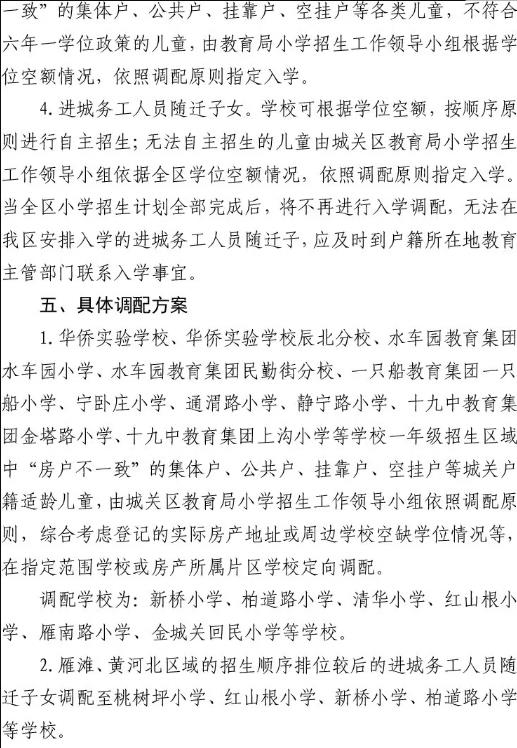 一致”的集体户、公共户、挂靠户、空挂户等各类儿童，不符合六年一学位政策的儿童，由教育局小学招生工作领导小组根据学位空额情况，依照调配原则指定入学。

4. 进城务工人员随迁子女。学校可根据学位空额，按顺序原则进行自主招生；无法自主招生的儿童由城关区教育局小学招生工作领导小组依据全区学位空额情况，依照调配原则指定入学。当全区小学招生计划全部完成后，将不再进行入学调配，无法在我区安排入学的进城务工人员随迁子，应及时到户籍所在地教育主管部门联系入学事宜。

五、具体调配方案

1. 华侨实验学校、华侨实验学校辰北分校、水车园教育集团水车园小学、水车园教育集团民勤街分校、一只船教育集团一只船小学、宁卧庄小学、通渭路小学、静宁路小学、十九中教育集团金塔路小学、十九中教育集团上沟小学等学校一年级招生区域中“房户不一致”的集体户、公共户、挂靠户、空挂户等城关户籍适龄儿童，由城关区教育局小学招生工作领导小组依照调配原则，综合考虑登记的实际房产地址或周边学校空缺学位情况等，在指定范围学校或房产所属片区学校定向调配。

调配学校为：新桥小学、柏道路小学、清华小学、红山根小学、雁南路小学、金城关回民小学等学校。

2. 雁滩、黄河北区域的招生顺序排位较后的进城务工人员随迁子女调配至桃树坪小学、红山根小学、新桥小学、柏道路小学等学校。